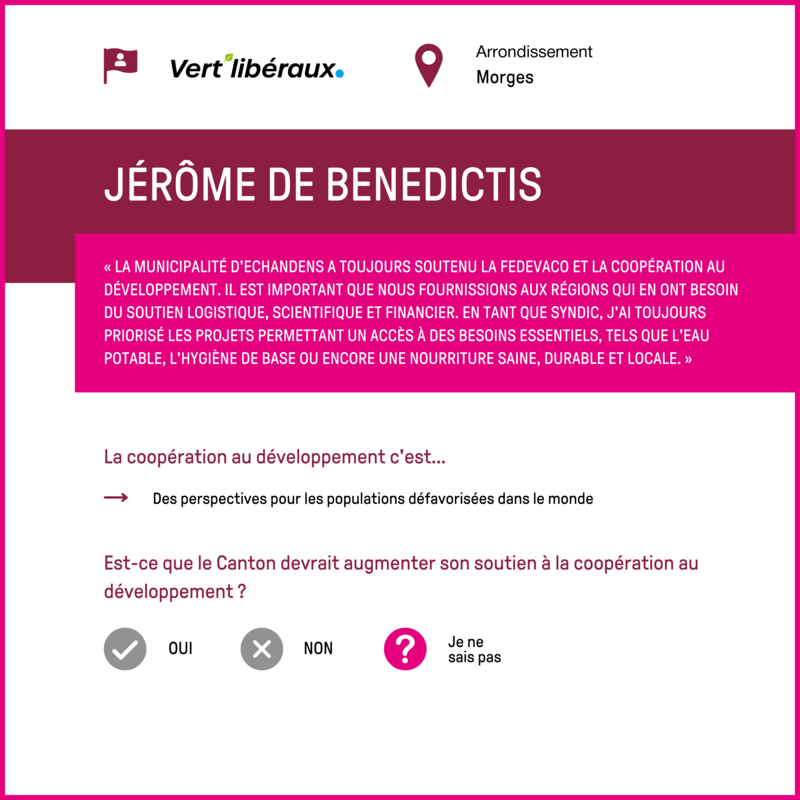 Vert'libéraux.

Arrondissement
Morges

JÉRÔME DE BENEDICTIS

« LA MUNICIPALITÉ D'ECHANDENS A TOUJOURS SOUTENU LA FEDEVACO ET LA COOPÉRATION AU DÉVELOPPEMENT. IL EST IMPORTANT QUE NOUS FOURNISSIONS AUX RÉGIONS QUI EN ONT BESOIN DU SOUTIEN LOGISTIQUE, SCIENTIFIQUE ET FINANCIER. EN TANT QUE SYNDIC, J'AI TOUJOURS PRIORISÉ LES PROJETS PERMETTANT UN ACCÈS À DES BESOINS ESSENTIELS, TELS QUE L'EAU POTABLE, L'HYGIÈNE DE BASE OU ENCORE UNE NOURRITURE SAINE, DURABLE ET LOCALE. »

La coopération au développement c'est...

→ Des perspectives pour les populations défavorisées dans le monde

Est-ce que le Canton devrait augmenter son soutien à la coopération au développement ?

OUI NON Je ne sais pas